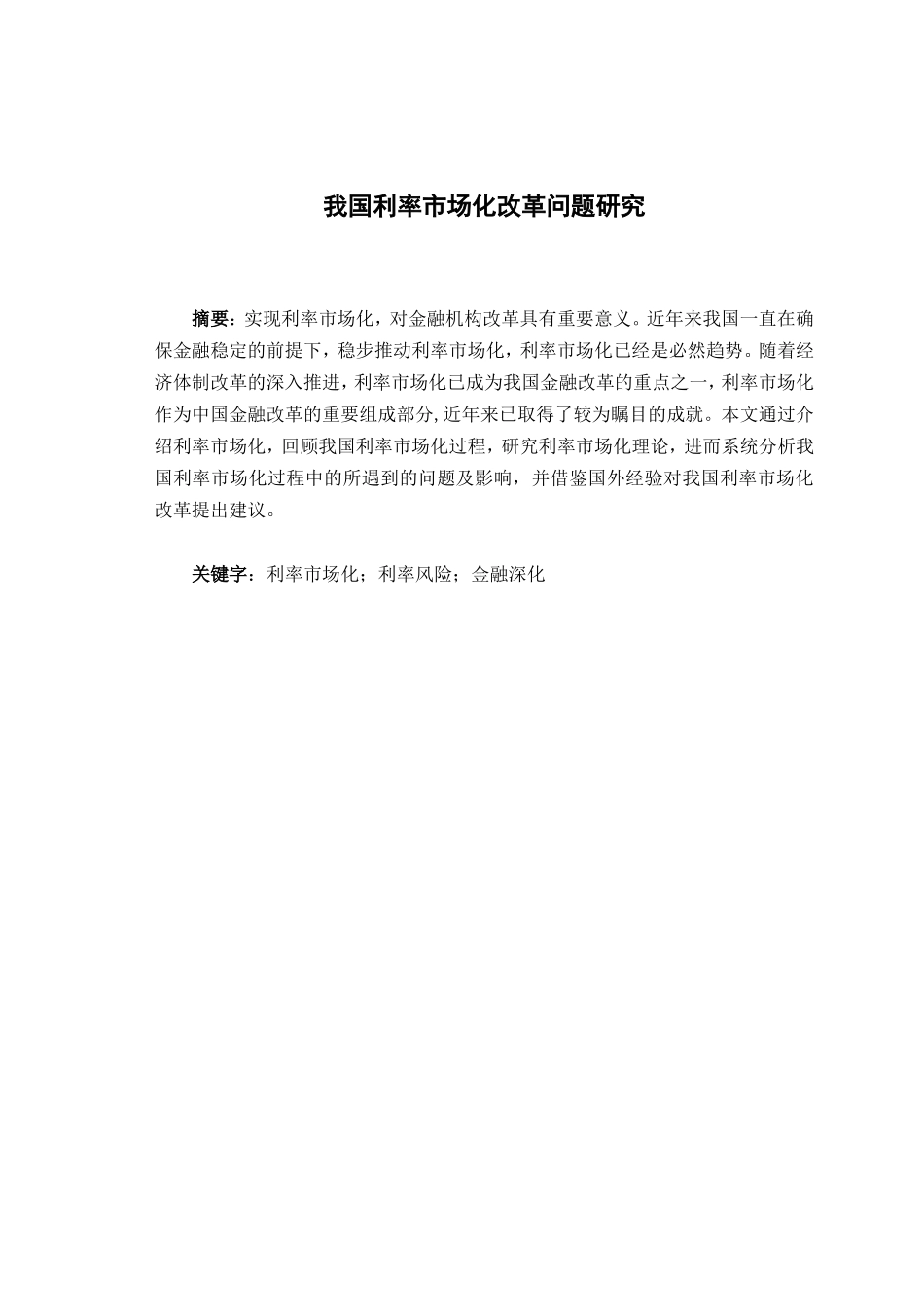 我国利率市场化改革问题研究

摘要：实现利率市场化，对金融机构改革具有重要意义。近年来我国一直在确保金融稳定的前提下，稳步推动利率市场化，利率市场化已经是必然趋势。随着经济体制改革的深入推进，利率市场化已成为我国金融改革的重点之一，利率市场化作为中国金融改革的重要组成部分,近年来已取得了较为瞩目的成就。本文通过介绍利率市场化，回顾我国利率市场化过程，研究利率市场化理论，进而系统分析我国利率市场化过程中的所遇到的问题及影响，并借鉴国外经验对我国利率市场化改革提出建议。

关键字：利率市场化；利率风险；金融深化